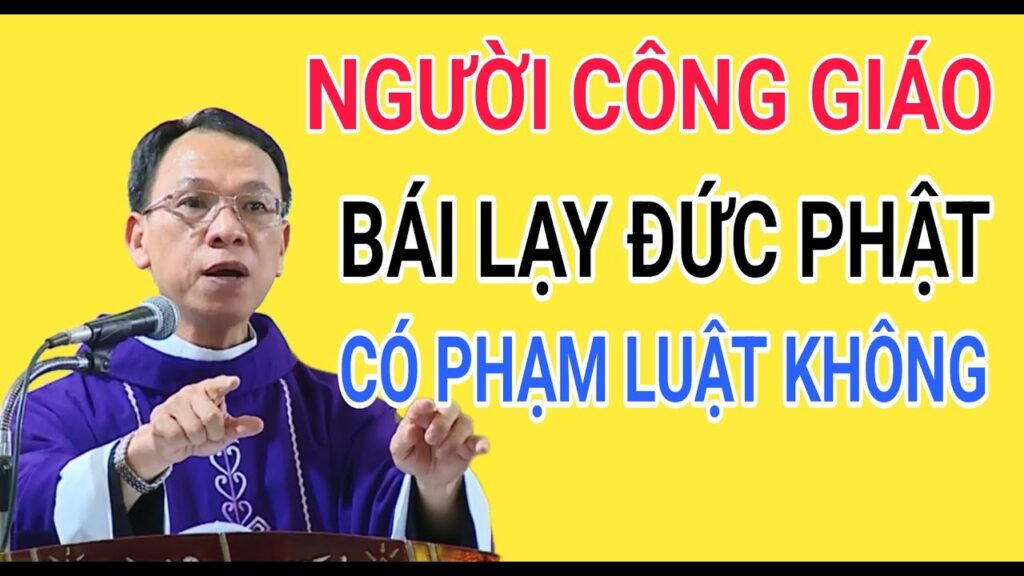 NGƯỜI CÔNG GIÁO
BÁI LẠY ĐỨC PHẬT
CÓ PHẠM LUẬT KHÔNG